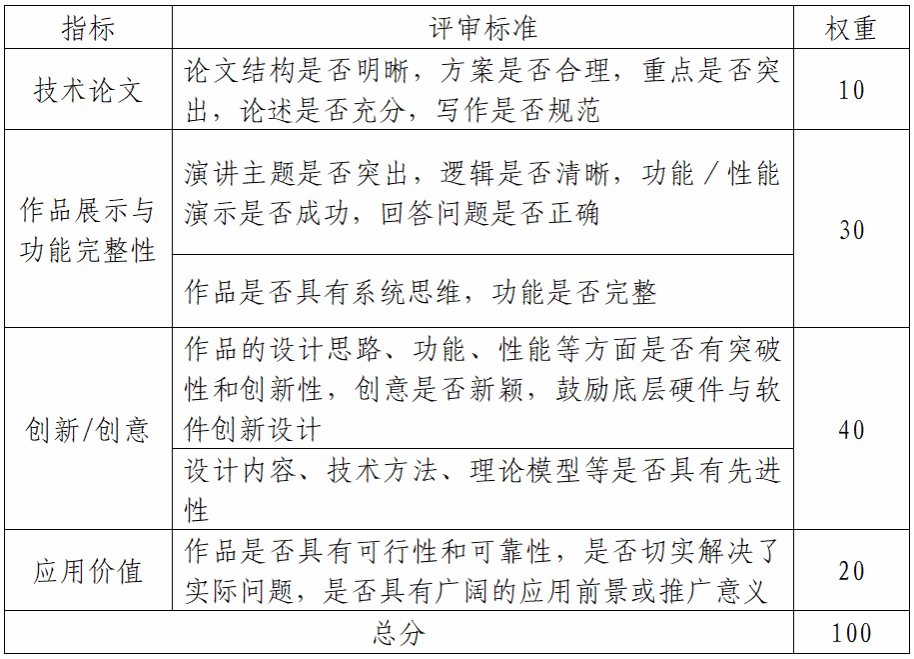 | 指标 | 评审标准 | 权重 |
|---|---|---|
| 技术论文 | 论文结构是否明晰，方案是否合理，重点是否突出，论述是否充分，写作是否规范 | 10 |
| 作品展示与功能完整性 | 演讲主题是否突出，逻辑是否清晰，功能／性能演示是否成功，回答问题是否正确 | 30 |
| | 作品是否具有系统思维，功能是否完整 | |
| 创新/创意 | 作品的设计思路、功能、性能等方面是否有突破性和创新性，创意是否新颖，鼓励底层硬件与软件创新设计 | 40 |
| | 设计内容、技术方法、理论模型等是否具有先进性 | |
| 应用价值 | 作品是否具有可行性和可靠性，是否切实解决了实际问题，是否具有广阔的应用前景或推广意义 | 20 |
| 总分 | | 100 |